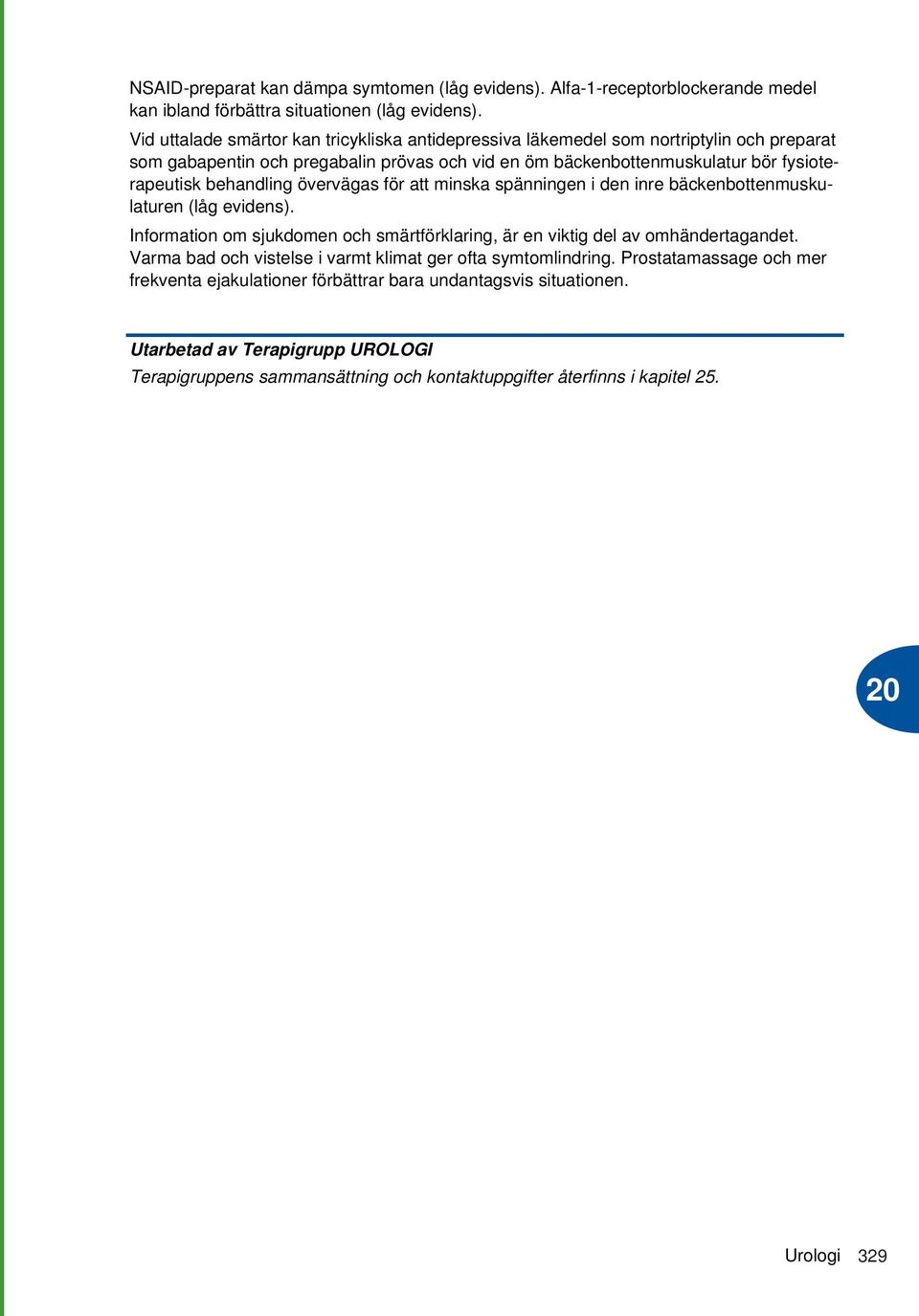 NSAID-preparat kan dämpa symtomen (låg evidens). Alfa-1-receptorblockerande medel kan ibland förbättra situationen (låg evidens).

Vid uttalade smärtor kan tricykliska antidepressiva läkemedel som nortriptylin och preparat som gabapentin och pregabalin prövas och vid en öm bäckenbottenmuskulatur bör fysioterapeutisk behandling övervägas för att minska spänningen i den inre bäckenbottenmuskulaturen (låg evidens).

Information om sjukdomen och smärtförklaring, är en viktig del av omhändertagandet. Varma bad och vistelse i varmt klimat ger ofta symtomlindring. Prostatamassage och mer frekventa ejakulationer förbättrar bara undantagsvis situationen.

Utarbetad av Terapigrupp UROLOGI

Terapigruppens sammansättning och kontaktuppgifter återfinns i kapitel 25.

20

Urologi 329